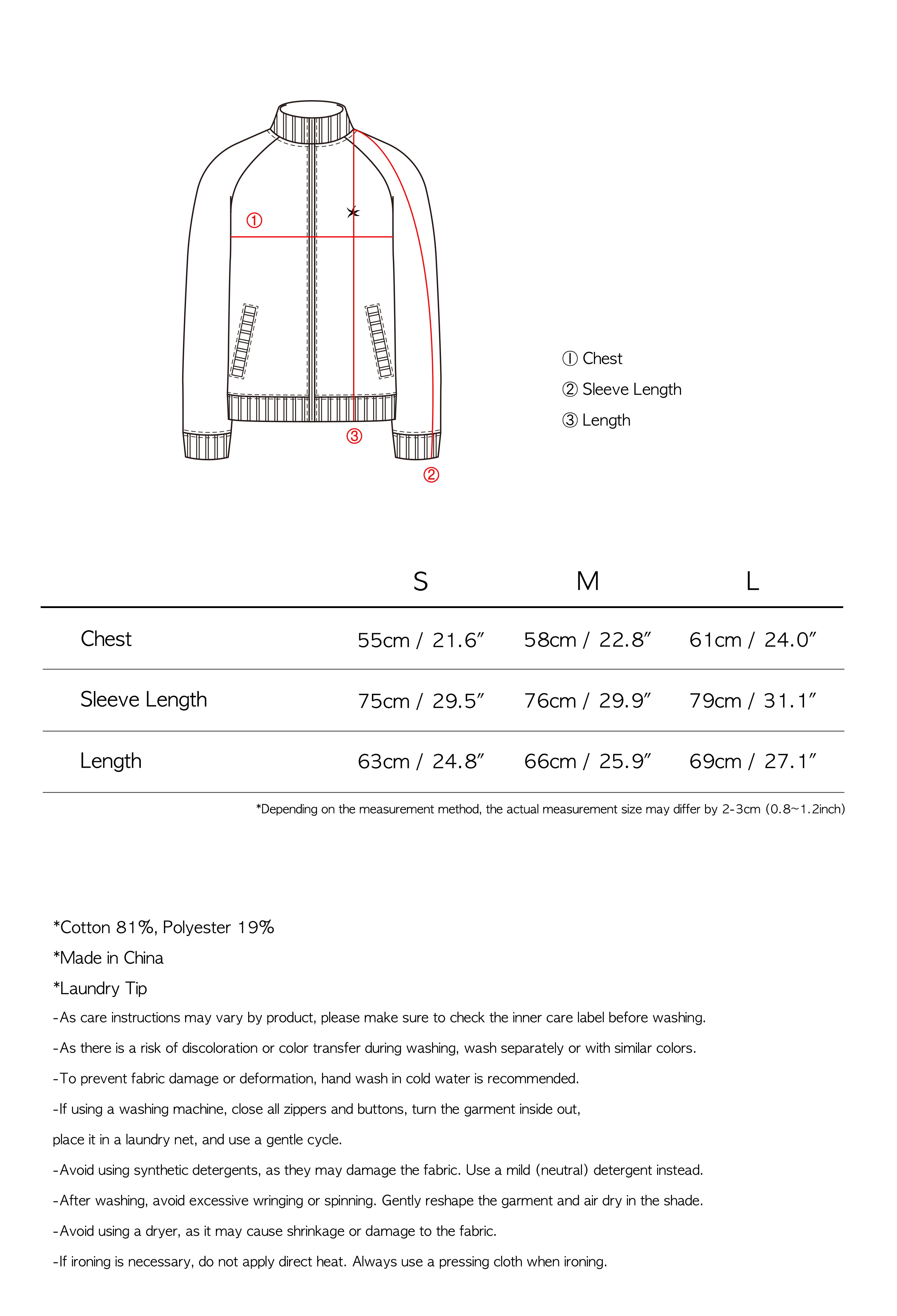 ①

③

②

① Chest
② Sleeve Length
③ Length

| | S | M | L |
|---|---|---|---|
| Chest | 55cm / 21.6″ | 58cm / 22.8″ | 61cm / 24.0″ |
| Sleeve Length | 75cm / 29.5″ | 76cm / 29.9″ | 79cm / 31.1″ |
| Length | 63cm / 24.8″ | 66cm / 25.9″ | 69cm / 27.1″ |

*Depending on the measurement method, the actual measurement size may differ by 2-3cm (0.8~1.2inch)

*Cotton 81%, Polyester 19%
*Made in China
*Laundry Tip
-As care instructions may vary by product, please make sure to check the inner care label before washing.
-As there is a risk of discoloration or color transfer during washing, wash separately or with similar colors.
-To prevent fabric damage or deformation, hand wash in cold water is recommended.
-If using a washing machine, close all zippers and buttons, turn the garment inside out, place it in a laundry net, and use a gentle cycle.
-Avoid using synthetic detergents, as they may damage the fabric. Use a mild (neutral) detergent instead.
-After washing, avoid excessive wringing or spinning. Gently reshape the garment and air dry in the shade.
-Avoid using a dryer, as it may cause shrinkage or damage to the fabric.
-If ironing is necessary, do not apply direct heat. Always use a pressing cloth when ironing.